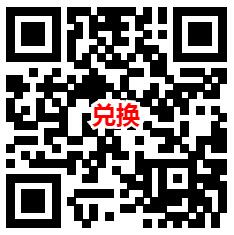 兑换